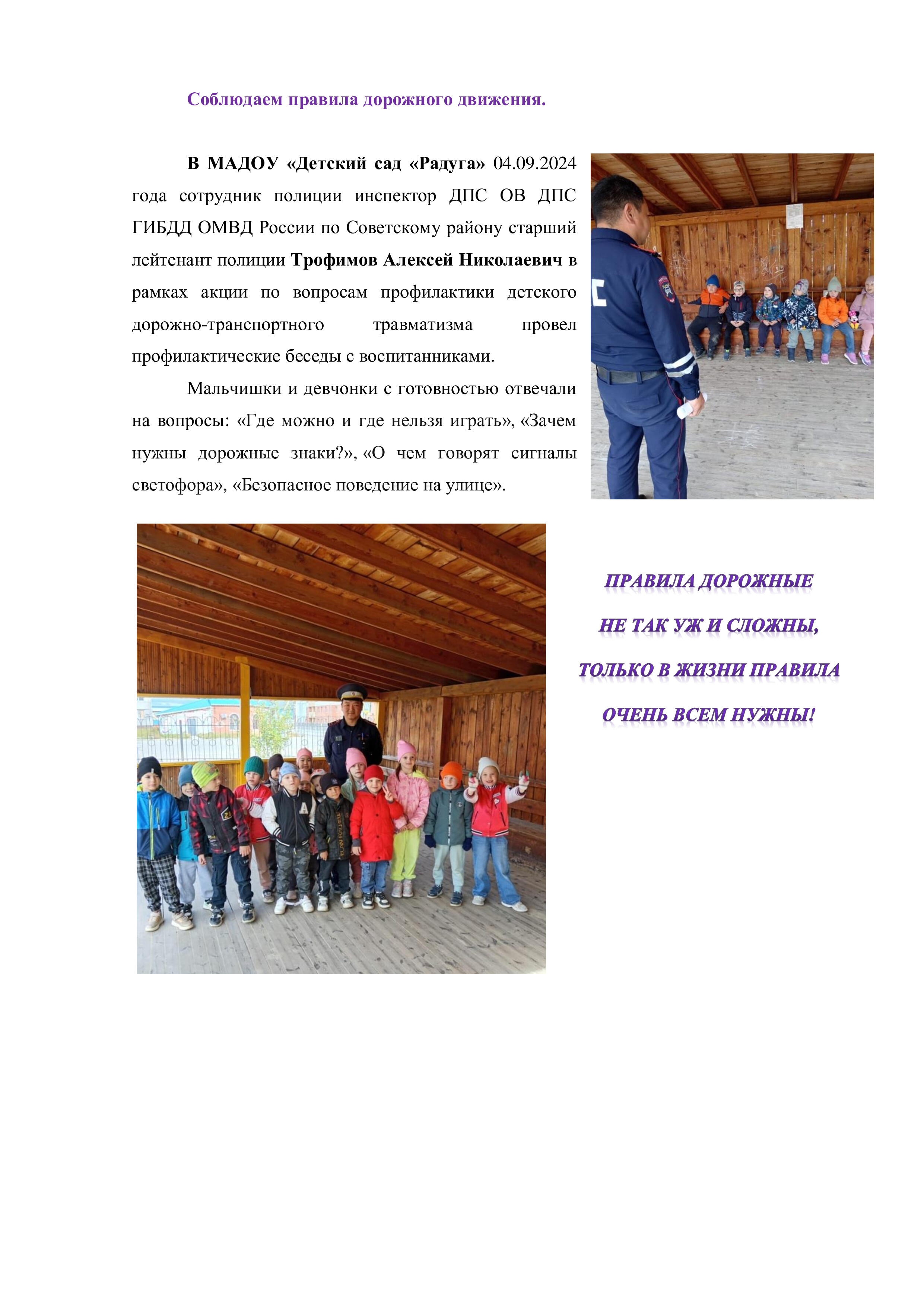 Соблюдаем правила дорожного движения.

В МАДОУ «Детский сад «Радуга» 04.09.2024 года сотрудник полиции инспектор ДПС ОВ ДПС ГИБДД ОМВД России по Советскому району старший лейтенант полиции Трофимов Алексей Николаевич в рамках акции по вопросам профилактики детского дорожно-транспортного травматизма провел профилактические беседы с воспитанниками.

Мальчишки и девчонки с готовностью отвечали на вопросы: «Где можно и где нельзя играть», «Зачем нужны дорожные знаки?», «О чем говорят сигналы светофора», «Безопасное поведение на улице».

ПРАВИЛА ДОРОЖНЫЕ
НЕ ТАК УЖ И СЛОЖНЫ,
ТОЛЬКО В ЖИЗНИ ПРАВИЛА
ОЧЕНЬ ВСЕМ НУЖНЫ!